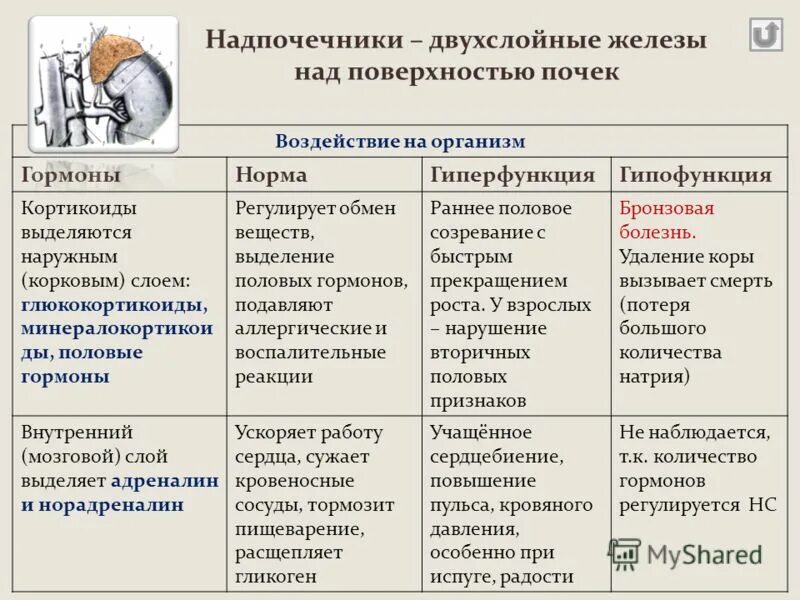 Надпочечники – двухслойные железы над поверхностью почек

Воздействие на организм

| Гормоны | Норма | Гиперфункция | Гипофункция |
|---|---|---|---|
| Кортикоиды выделяются наружным (корковым) слоем: глюкокортикоиды, минералокортикоиды, половые гормоны | Регулирует обмен веществ, выделение половых гормонов, подавляют аллергические и воспалительные реакции | Раннее половое созревание с быстрым прекращением роста. У взрослых – нарушение вторичных половых признаков | Бронзовая болезнь. Удаление коры вызывает смерть (потеря большого количества натрия) |
| Внутренний (мозговой) слой выделяет адреналин и норадреналин | Ускоряет работу сердца, сужает кровеносные сосуды, тормозит пищеварение, расщепляет гликоген | Учащённое сердцебиение, повышение пульса, кровяного давления, особенно при испуге, радости | Не наблюдается, т.к. количество гормонов регулируется НС |

MyShared